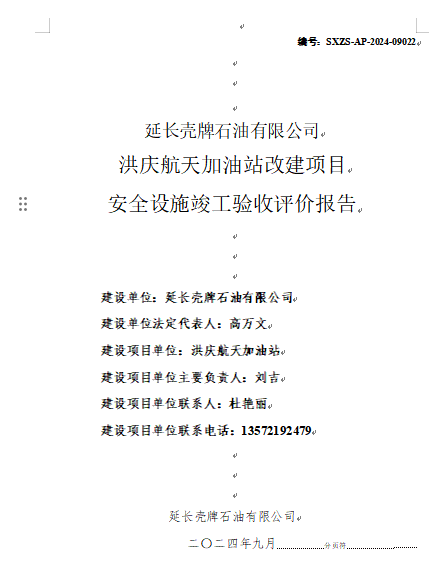 编号：SXZS-AP-2024-09022

延长壳牌石油有限公司
洪庆航天加油站改建项目
安全设施竣工验收评价报告

建设单位：延长壳牌石油有限公司
建设单位法定代表人：高万文
建设项目单位：洪庆航天加油站
建设项目单位主要负责人：刘吉
建设项目单位联系人：杜艳丽
建设项目单位联系电话：13572192479

延长壳牌石油有限公司
二〇二四年九月
分页符